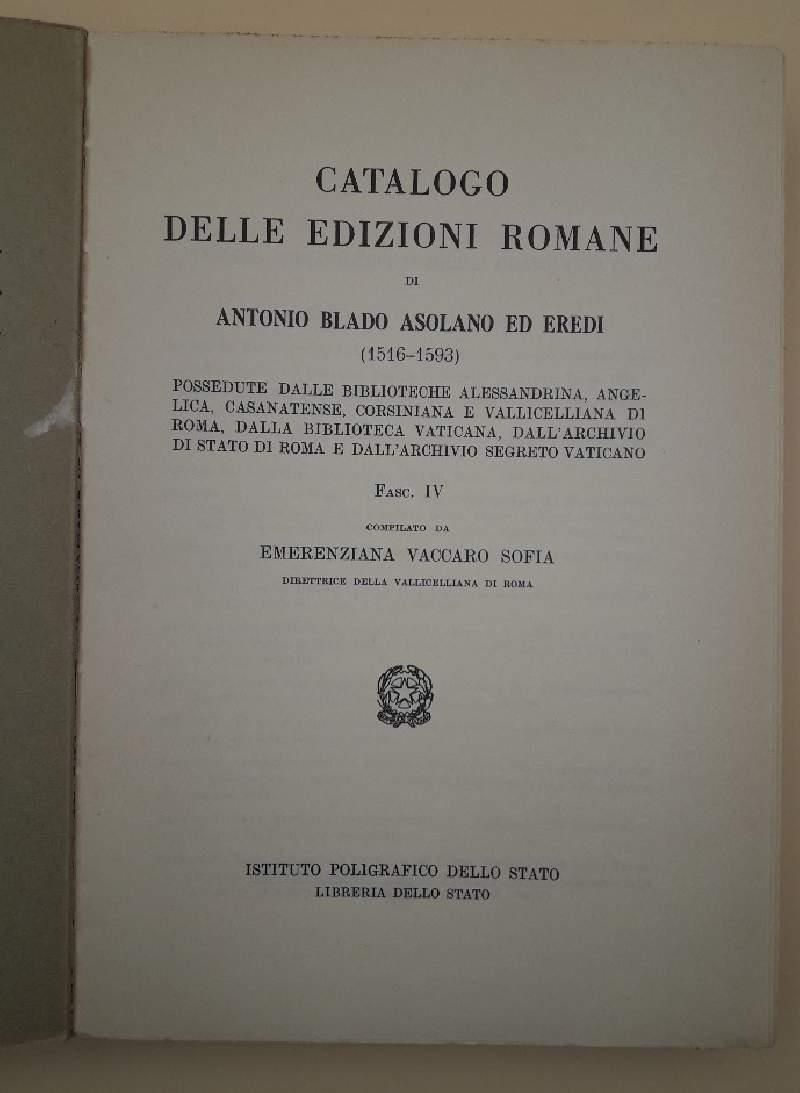 CATALOGO
DELLE EDIZIONI ROMANE

DI

ANTONIO BLADO ASOLANO ED EREDI
(1516-1593)

POSSEDUTE DALLE BIBLIOTECHE ALESSANDRINA, ANGELICA, CASANATENSE, CORSINIANA E VALLICELLIANA DI ROMA, DALLA BIBLIOTECA VATICANA, DALL'ARCHIVIO DI STATO DI ROMA E DALL'ARCHIVIO SEGRETO VATICANO

FASC. IV

COMPILATO DA

EMERENZIANA VACCARO SOFIA

DIRETTRICE DELLA VALLICELLIANA DI ROMA

ISTITUTO POLIGRAFICO DELLO STATO
LIBRERIA DELLO STATO